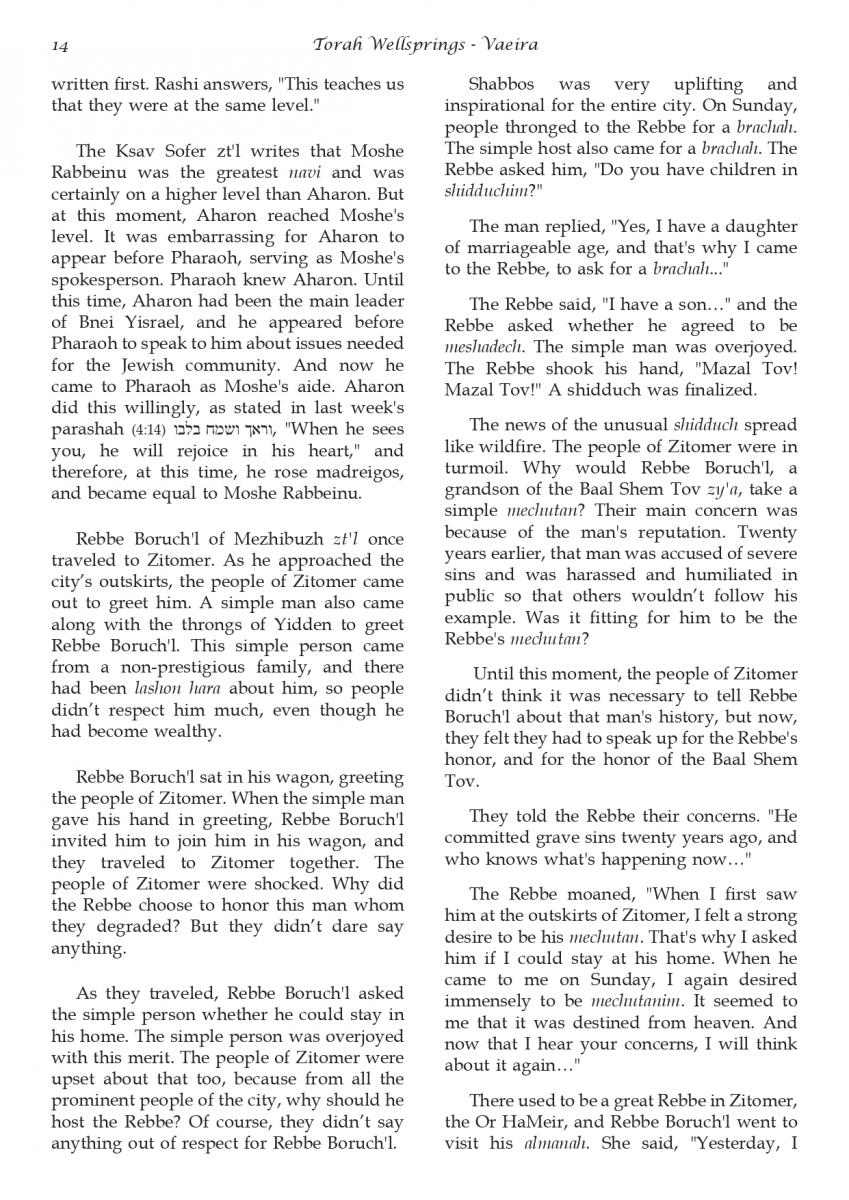 14 Torah Wellsprings - Vaeira

written first. Rashi answers, "This teaches us that they were at the same level."

The Ksav Sofer zt'l writes that Moshe Rabbeinu was the greatest navi and was certainly on a higher level than Aharon. But at this moment, Aharon reached Moshe's level. It was embarrassing for Aharon to appear before Pharaoh, serving as Moshe's spokesperson. Pharaoh knew Aharon. Until this time, Aharon had been the main leader of Bnei Yisrael, and he appeared before Pharaoh to speak to him about issues needed for the Jewish community. And now he came to Pharaoh as Moshe's aide. Aharon did this willingly, as stated in last week's parashah (4:14) וראך ושמח בלבו, "When he sees you, he will rejoice in his heart," and therefore, at this time, he rose madreigos, and became equal to Moshe Rabbeinu.

Rebbe Boruch'l of Mezhibuzh zt'l once traveled to Zitomer. As he approached the city's outskirts, the people of Zitomer came out to greet him. A simple man also came along with the throngs of Yidden to greet Rebbe Boruch'l. This simple person came from a non-prestigious family, and there had been lashon hara about him, so people didn't respect him much, even though he had become wealthy.

Rebbe Boruch'l sat in his wagon, greeting the people of Zitomer. When the simple man gave his hand in greeting, Rebbe Boruch'l invited him to join him in his wagon, and they traveled to Zitomer together. The people of Zitomer were shocked. Why did the Rebbe choose to honor this man whom they degraded? But they didn't dare say anything.

As they traveled, Rebbe Boruch'l asked the simple person whether he could stay in his home. The simple person was overjoyed with this merit. The people of Zitomer were upset about that too, because from all the prominent people of the city, why should he host the Rebbe? Of course, they didn't say anything out of respect for Rebbe Boruch'l.

Shabbos was very uplifting and inspirational for the entire city. On Sunday, people thronged to the Rebbe for a brachah. The simple host also came for a brachah. The Rebbe asked him, "Do you have children in shidduchim?"

The man replied, "Yes, I have a daughter of marriageable age, and that's why I came to the Rebbe, to ask for a brachah..."

The Rebbe said, "I have a son…" and the Rebbe asked whether he agreed to be meshadech. The simple man was overjoyed. The Rebbe shook his hand, "Mazal Tov! Mazal Tov!" A shidduch was finalized.

The news of the unusual shidduch spread like wildfire. The people of Zitomer were in turmoil. Why would Rebbe Boruch'l, a grandson of the Baal Shem Tov zy'a, take a simple mechutan? Their main concern was because of the man's reputation. Twenty years earlier, that man was accused of severe sins and was harassed and humiliated in public so that others wouldn't follow his example. Was it fitting for him to be the Rebbe's mechutan?

Until this moment, the people of Zitomer didn't think it was necessary to tell Rebbe Boruch'l about that man's history, but now, they felt they had to speak up for the Rebbe's honor, and for the honor of the Baal Shem Tov.

They told the Rebbe their concerns. "He committed grave sins twenty years ago, and who knows what's happening now…"

The Rebbe moaned, "When I first saw him at the outskirts of Zitomer, I felt a strong desire to be his mechutan. That's why I asked him if I could stay at his home. When he came to me on Sunday, I again desired immensely to be mechutanim. It seemed to me that it was destined from heaven. And now that I hear your concerns, I will think about it again…"

There used to be a great Rebbe in Zitomer, the Or HaMeir, and Rebbe Boruch'l went to visit his almanah. She said, "Yesterday, I